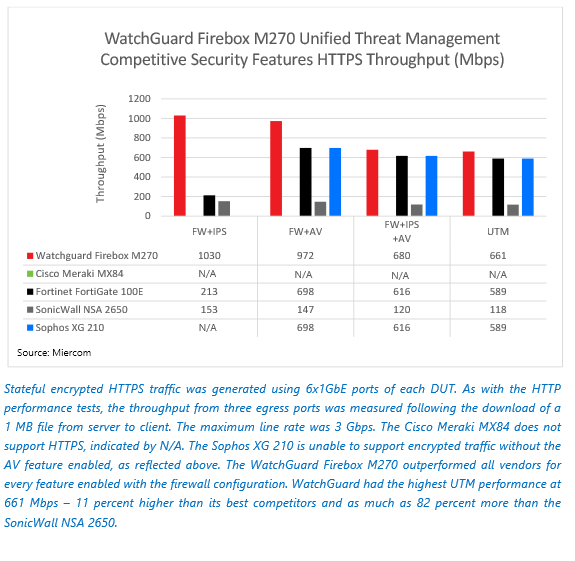 WatchGuard Firebox M270 Unified Threat Management Competitive Security Features HTTPS Throughput (Mbps)

Throughput (Mbps)

1200
1000
800
600
400
200
0

| | FW+IPS | FW+AV | FW+IPS +AV | UTM |
|---|---|---|---|---|
| Watchguard Firebox M270 | 1030 | 972 | 680 | 661 |
| Cisco Meraki MX84 | N/A | N/A | N/A | N/A |
| Fortinet FortiGate 100E | 213 | 698 | 616 | 589 |
| SonicWall NSA 2650 | 153 | 147 | 120 | 118 |
| Sophos XG 210 | N/A | 698 | 616 | 589 |

Source: Miercom

Stateful encrypted HTTPS traffic was generated using 6x1GbE ports of each DUT. As with the HTTP performance tests, the throughput from three egress ports was measured following the download of a 1 MB file from server to client. The maximum line rate was 3 Gbps. The Cisco Meraki MX84 does not support HTTPS, indicated by N/A. The Sophos XG 210 is unable to support encrypted traffic without the AV feature enabled, as reflected above. The WatchGuard Firebox M270 outperformed all vendors for every feature enabled with the firewall configuration. WatchGuard had the highest UTM performance at 661 Mbps – 11 percent higher than its best competitors and as much as 82 percent more than the SonicWall NSA 2650.